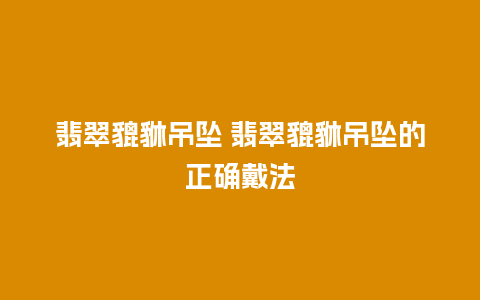 翡翠貔貅吊坠 翡翠貔貅吊坠的正确戴法